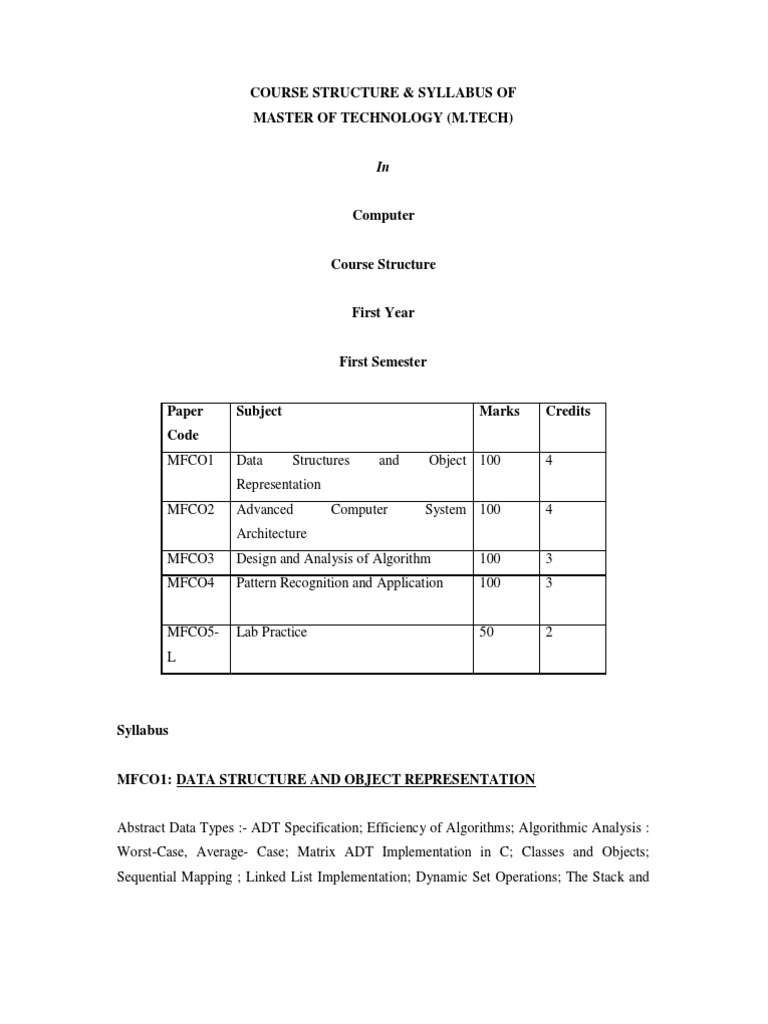 COURSE STRUCTURE & SYLLABUS OF
MASTER OF TECHNOLOGY (M.TECH)

In

Computer

Course Structure

First Year

First Semester

| Paper Code | Subject | Marks | Credits |
|---|---|---|---|
| MFCO1 | Data Structures and Object Representation | 100 | 4 |
| MFCO2 | Advanced Computer System Architecture | 100 | 4 |
| MFCO3 | Design and Analysis of Algorithm | 100 | 3 |
| MFCO4 | Pattern Recognition and Application | 100 | 3 |
| MFCO5-L | Lab Practice | 50 | 2 |

Syllabus

MFCO1: DATA STRUCTURE AND OBJECT REPRESENTATION

Abstract Data Types :- ADT Specification; Efficiency of Algorithms; Algorithmic Analysis : Worst-Case, Average- Case; Matrix ADT Implementation in C; Classes and Objects; Sequential Mapping ; Linked List Implementation; Dynamic Set Operations; The Stack and